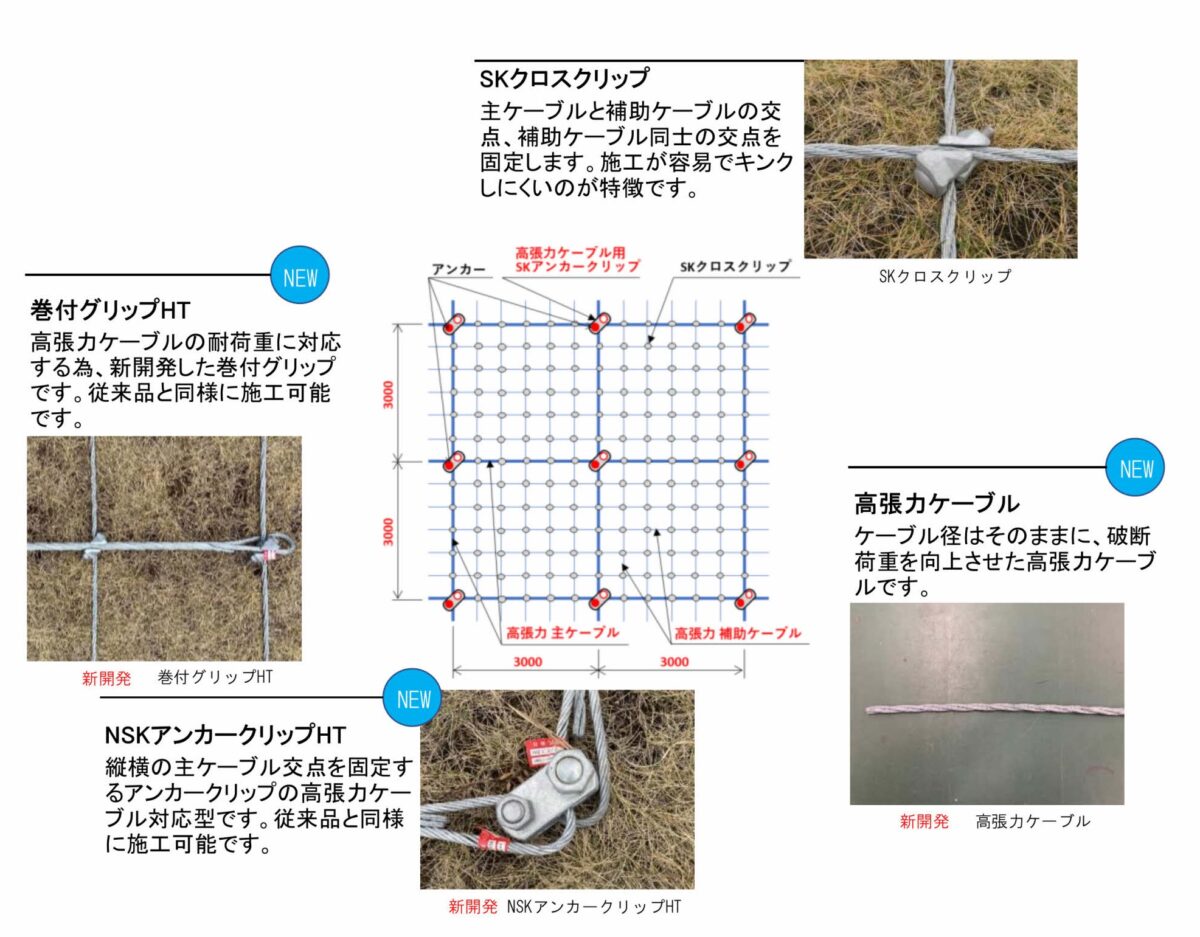 SKクロスクリップ
主ケーブルと補助ケーブルの交点、補助ケーブル同士の交点を固定します。施工が容易でキンクしにくいのが特徴です。

SKクロスクリップ

NEW
巻付グリップHT
高張力ケーブルの耐荷重に対応する為、新開発した巻付グリップです。従来品と同様に施工可能です。

新開発　巻付グリップHT

アンカー
高張力ケーブル用
SKアンカークリップ
SKクロスクリップ
3000
3000
高張力 主ケーブル
高張力 補助ケーブル
3000
3000

NEW
高張力ケーブル
ケーブル径はそのままに、破断荷重を向上させた高張力ケーブルです。

新開発　高張力ケーブル

NEW
NSKアンカークリップHT
縦横の主ケーブル交点を固定するアンカークリップの高張力ケーブル対応型です。従来品と同様に施工可能です。

新開発 NSKアンカークリップHT